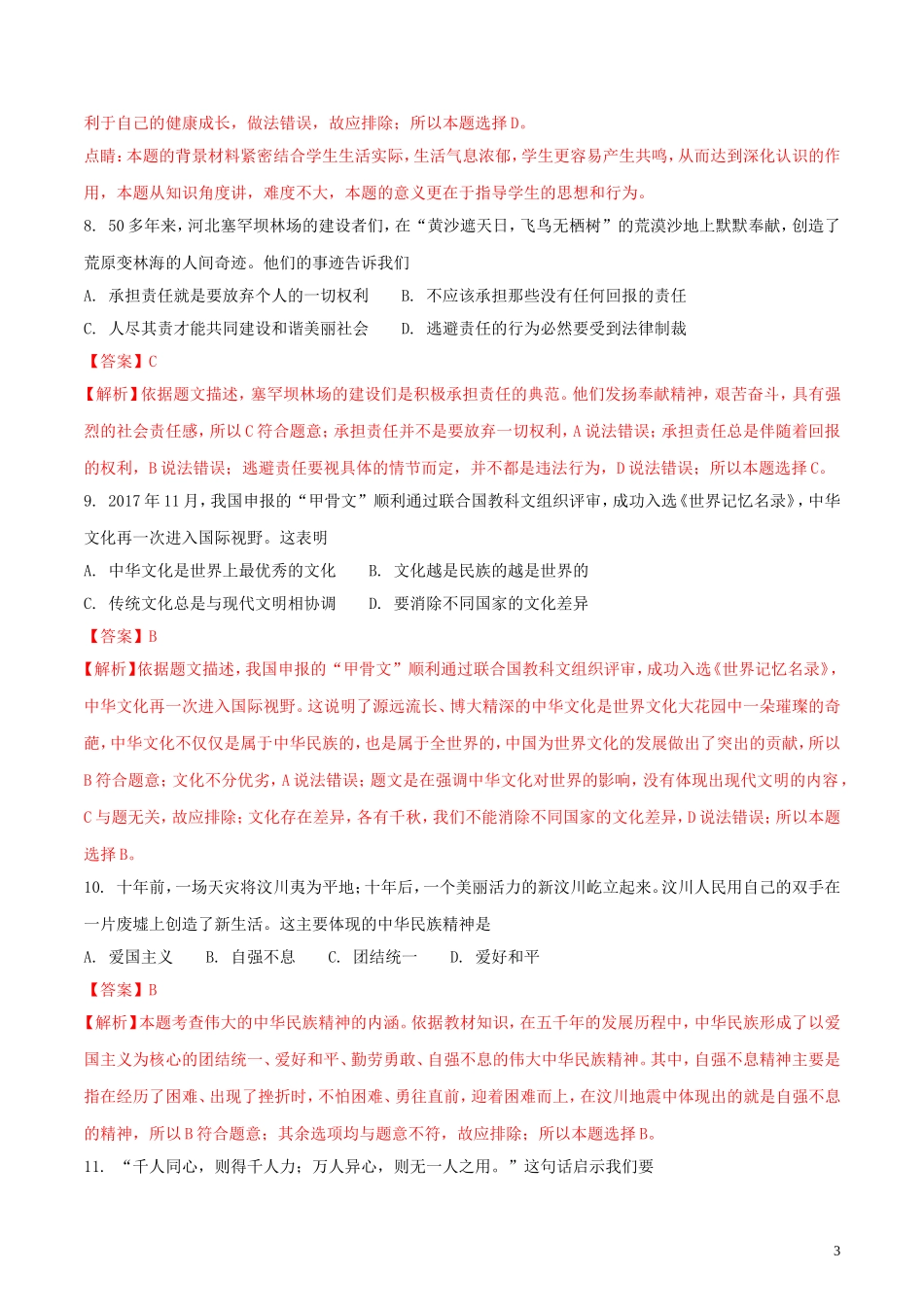 利于自己的健康成长，做法错误，故应排除；所以本题选择D。

点睛：本题的背景材料紧密结合学生生活实际，生活气息浓郁，学生更容易产生共鸣，从而达到深化认识的作用，本题从知识角度讲，难度不大，本题的意义更在于指导学生的思想和行为。

8. 50多年来，河北塞罕坝林场的建设者们，在“黄沙遮天日，飞鸟无栖树”的荒漠沙地上默默奉献，创造了荒原变林海的人间奇迹。他们的事迹告诉我们

A. 承担责任就是要放弃个人的一切权利　　B. 不应该承担那些没有任何回报的责任

C. 人尽其责才能共同建设和谐美丽社会　　D. 逃避责任的行为必然要受到法律制裁

【答案】C

【解析】依据题文描述，塞罕坝林场的建设们是积极承担责任的典范。他们发扬奉献精神，艰苦奋斗，具有强烈的社会责任感，所以C符合题意；承担责任并不是要放弃一切权利，A说法错误；承担责任总是伴随着回报的权利，B说法错误；逃避责任要视具体的情节而定，并不都是违法行为，D说法错误；所以本题选择C。

9. 2017年11月，我国申报的“甲骨文”顺利通过联合国教科文组织评审，成功入选《世界记忆名录》，中华文化再一次进入国际视野。这表明

A. 中华文化是世界上最优秀的文化　　B. 文化越是民族的越是世界的

C. 传统文化总是与现代文明相协调　　D. 要消除不同国家的文化差异

【答案】B

【解析】依据题文描述，我国申报的“甲骨文”顺利通过联合国教科文组织评审，成功入选《世界记忆名录》，中华文化再一次进入国际视野。这说明了源远流长、博大精深的中华文化是世界文化大花园中一朵璀璨的奇葩，中华文化不仅仅是属于中华民族的，也是属于全世界的，中国为世界文化的发展做出了突出的贡献，所以B符合题意；文化不分优劣，A说法错误；题文是在强调中华文化对世界的影响，没有体现出现代文明的内容，C与题无关，故应排除；文化存在差异，各有千秋，我们不能消除不同国家的文化差异，D说法错误；所以本题选择B。

10. 十年前，一场天灾将汶川夷为平地；十年后，一个美丽活力的新汶川屹立起来。汶川人民用自己的双手在一片废墟上创造了新生活。这主要体现的中华民族精神是

A. 爱国主义　　B. 自强不息　　C. 团结统一　　D. 爱好和平

【答案】B

【解析】本题考查伟大的中华民族精神的内涵。依据教材知识，在五千年的发展历程中，中华民族形成了以爱国主义为核心的团结统一、爱好和平、勤劳勇敢、自强不息的伟大中华民族精神。其中，自强不息精神主要是指在经历了困难、出现了挫折时，不怕困难、勇往直前，迎着困难而上，在汶川地震中体现出的就是自强不息的精神，所以B符合题意；其余选项均与题意不符，故应排除；所以本题选择B。

11. “千人同心，则得千人力；万人异心，则无一人之用。”这句话启示我们要

3